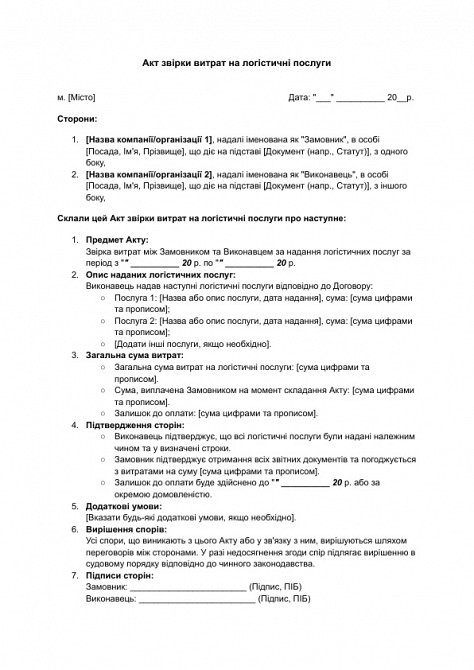 Акт звірки витрат на логістичні послуги

м. [Місто]

Дата: "___" __________ 20__р.

Сторони:

1. [Назва компанії/організації 1], надалі іменована як "Замовник", в особі [Посада, Ім'я, Прізвище], що діє на підставі [Документ (напр., Статут)], з одного боку,
2. [Назва компанії/організації 2], надалі іменована як "Виконавець", в особі [Посада, Ім'я, Прізвище], що діє на підставі [Документ (напр., Статут)], з іншого боку,

Склали цей Акт звірки витрат на логістичні послуги про наступне:

1. Предмет Акту:
Звірка витрат між Замовником та Виконавцем за надання логістичних послуг за період з "" __________ 20 р. по "" __________ 20 р.
2. Опис наданих логістичних послуг:
Виконавець надав наступні логістичні послуги відповідно до Договору:
○ Послуга 1: [Назва або опис послуги, дата надання], сума: [сума цифрами та прописом];
○ Послуга 2: [Назва або опис послуги, дата надання], сума: [сума цифрами та прописом];
○ [Додати інші послуги, якщо необхідно].
3. Загальна сума витрат:
○ Загальна сума витрат на логістичні послуги: [сума цифрами та прописом].
○ Сума, виплачена Замовником на момент складання Акту: [сума цифрами та прописом].
○ Залишок до оплати: [сума цифрами та прописом].
4. Підтвердження сторін:
○ Виконавець підтверджує, що всі логістичні послуги були надані належним чином та у визначені строки.
○ Замовник підтверджує отримання всіх звітних документів та погоджується з витратами на суму [сума цифрами та прописом].
○ Залишок до оплати буде здійснено до "" __________ 20 р. або за окремою домовленістю.
5. Додаткові умови:
[Вказати будь-які додаткові умови, якщо необхідно].
6. Вирішення спорів:
Усі спори, що виникають з цього Акту або у зв'язку з ним, вирішуються шляхом переговорів між сторонами. У разі недосягнення згоди спір підлягає вирішенню в судовому порядку відповідно до чинного законодавства.
7. Підписи сторін:
Замовник: ________________________ (Підпис, ПІБ)
Виконавець: ________________________ (Підпис, ПІБ)